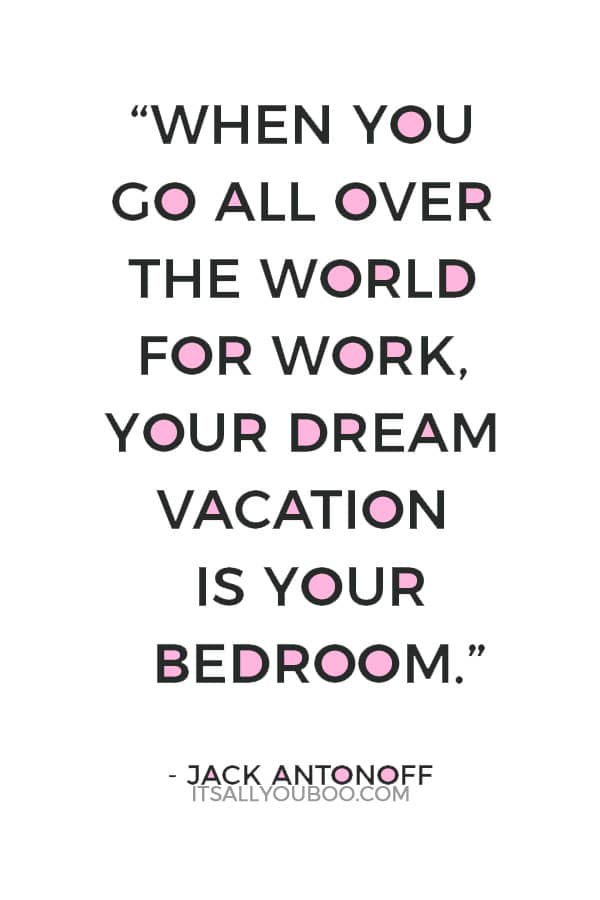 “WHEN YOU GO ALL OVER THE WORLD FOR WORK, YOUR DREAM VACATION IS YOUR BEDROOM.”

- JACK ANTONOFF
ITSALLYOUBOO.COM